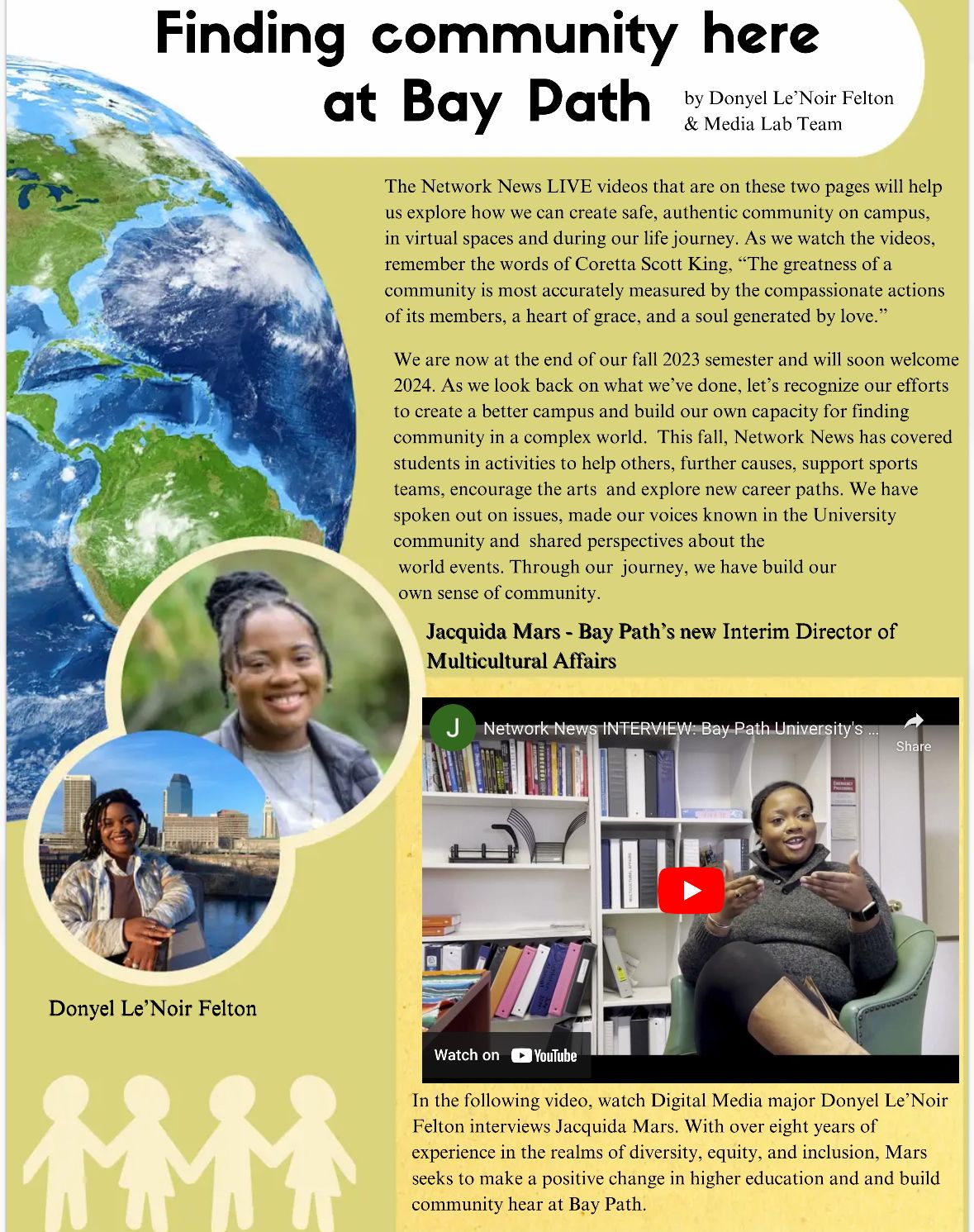 Finding community here at Bay Path

by Donyel Le'Noir Felton & Media Lab Team

The Network News LIVE videos that are on these two pages will help us explore how we can create safe, authentic community on campus, in virtual spaces and during our life journey. As we watch the videos, remember the words of Coretta Scott King, "The greatness of a community is most accurately measured by the compassionate actions of its members, a heart of grace, and a soul generated by love."

We are now at the end of our fall 2023 semester and will soon welcome 2024. As we look back on what we've done, let's recognize our efforts to create a better campus and build our own capacity for finding community in a complex world. This fall, Network News has covered students in activities to help others, further causes, support sports teams, encourage the arts and explore new career paths. We have spoken out on issues, made our voices known in the University community and shared perspectives about the world events. Through our journey, we have build our own sense of community.

Jacquida Mars - Bay Path's new Interim Director of Multicultural Affairs

J
Network News INTERVIEW: Bay Path University's ...
Share
Watch on YouTube

Donyel Le'Noir Felton

In the following video, watch Digital Media major Donyel Le'Noir Felton interviews Jacquida Mars. With over eight years of experience in the realms of diversity, equity, and inclusion, Mars seeks to make a positive change in higher education and and build community hear at Bay Path.